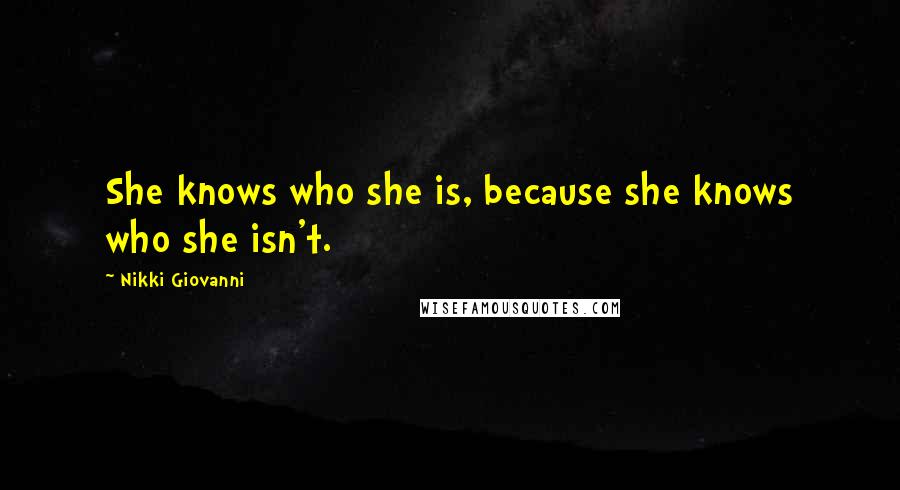 She knows who she is, because she knows who she isn't.

~ Nikki Giovanni

WISEFAMOUSQUOTES.COM